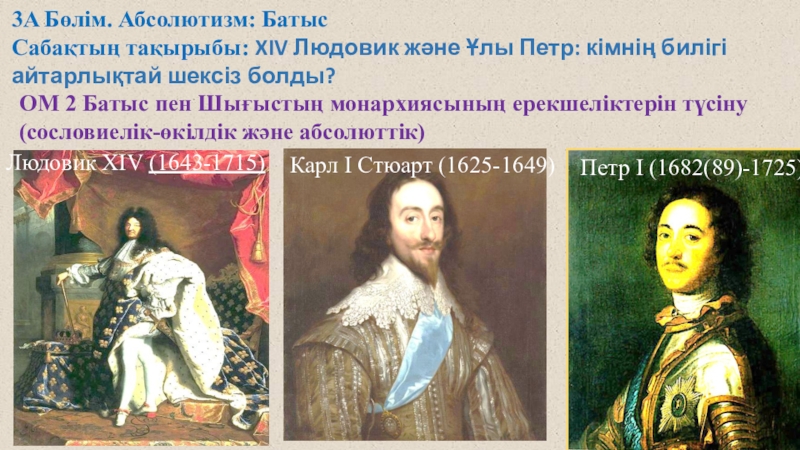 3А Бөлім. Абсолютизм: Батыс
Сабақтың тақырыбы: XIV Людовик және Ұлы Петр: кімнің билігі айтарлықтай шексіз болды?

ОМ 2 Батыс пен Шығыстың монархиясының ерекшеліктерін түсіну (сословиелік-өкілдік және абсолюттік)

Людовик XIV (1643-1715)

Карл I Стюарт (1625-1649)

Петр I (1682(89)-1725)